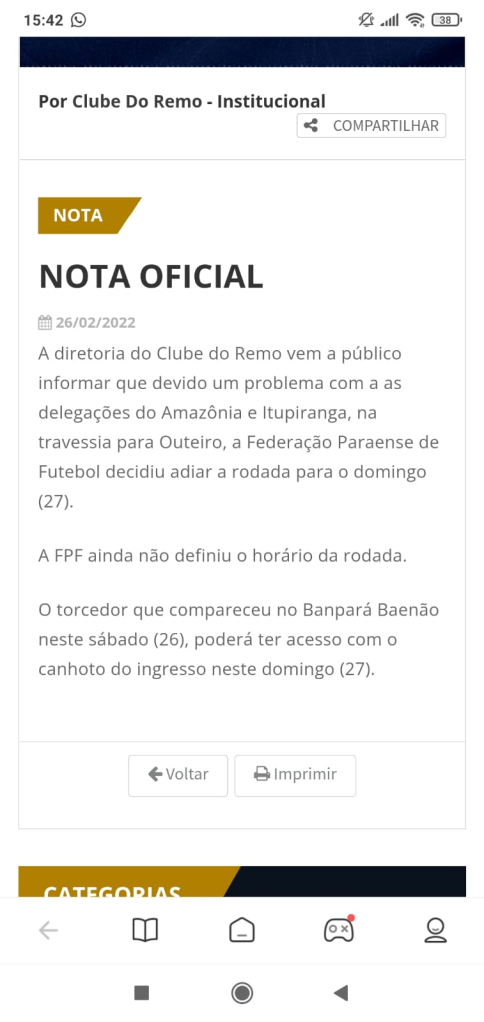 15:42

38

Por Clube Do Remo - Institucional

COMPARTILHAR

NOTA

NOTA OFICIAL

26/02/2022

A diretoria do Clube do Remo vem a público informar que devido um problema com a as delegações do Amazônia e Itupiranga, na travessia para Outeiro, a Federação Paraense de Futebol decidiu adiar a rodada para o domingo (27).

A FPF ainda não definiu o horário da rodada.

O torcedor que compareceu no Banpará Baenão neste sábado (26), poderá ter acesso com o canhoto do ingresso neste domingo (27).

Voltar

Imprimir

CATEGORIAS